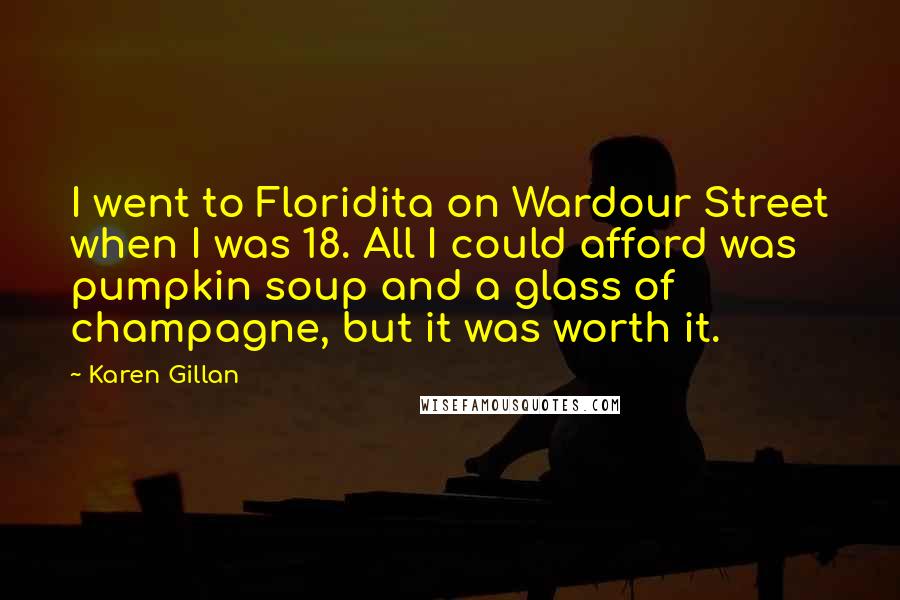 I went to Floridita on Wardour Street when I was 18. All I could afford was pumpkin soup and a glass of champagne, but it was worth it.

~ Karen Gillan

WISEFAMOUSQUOTES.COM